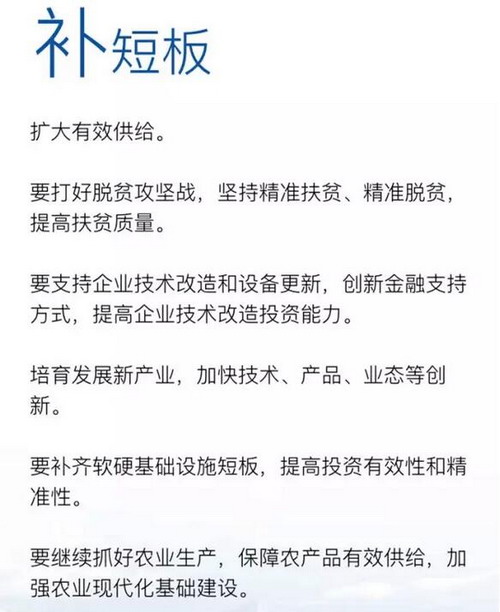 补短板

扩大有效供给。

要打好脱贫攻坚战，坚持精准扶贫、精准脱贫，提高扶贫质量。

要支持企业技术改造和设备更新，创新金融支持方式，提高企业技术改造投资能力。

培育发展新产业，加快技术、产品、业态等创新。

要补齐软硬基础设施短板，提高投资有效性和精准性。

要继续抓好农业生产，保障农产品有效供给，加强农业现代化基础建设。